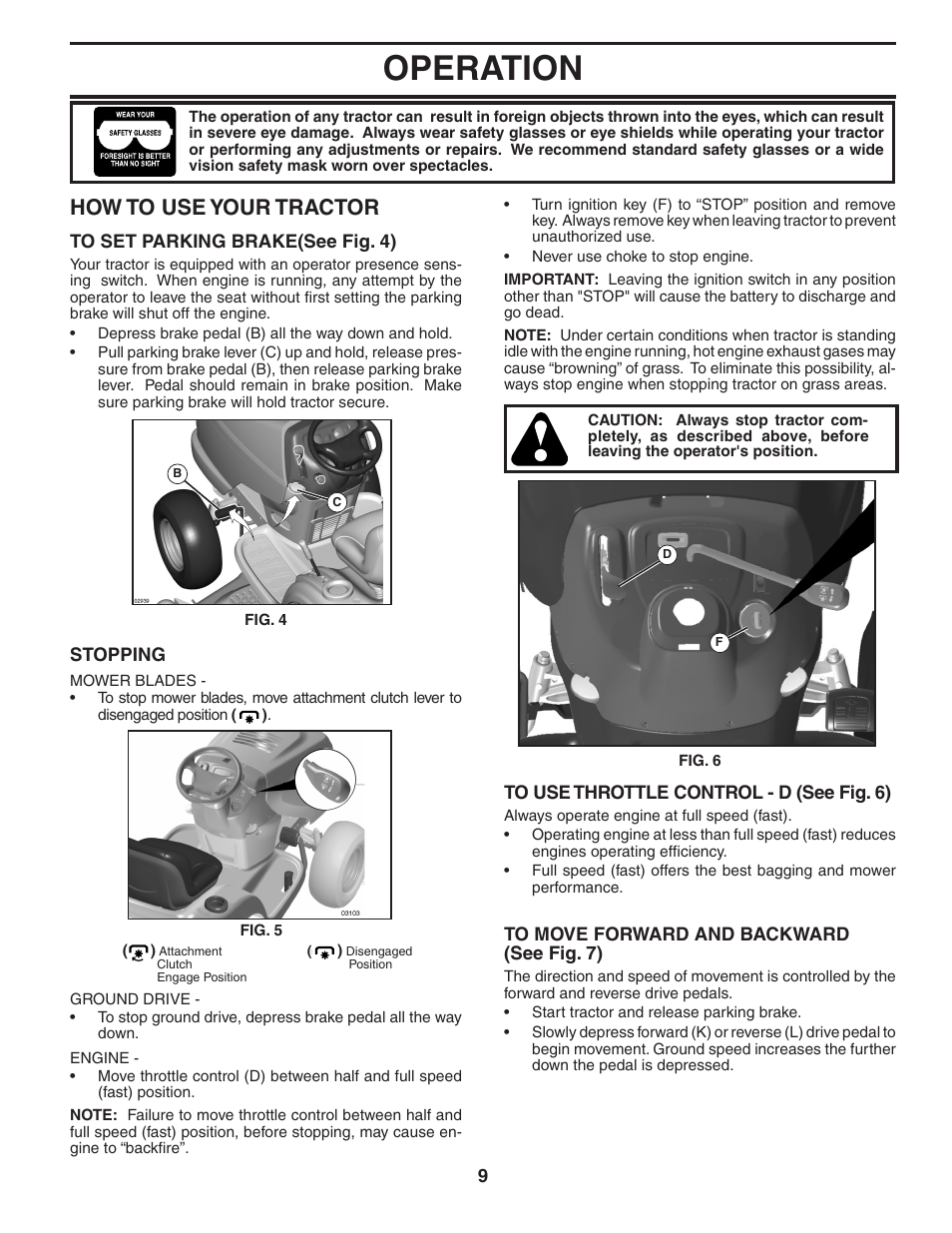 OPERATION

WEAR YOUR SAFETY GLASSES FORESIGHT IS BETTER THAN NO SIGHT

The operation of any tractor can result in foreign objects thrown into the eyes, which can result in severe eye damage. Always wear safety glasses or eye shields while operating your tractor or performing any adjustments or repairs. We recommend standard safety glasses or a wide vision safety mask worn over spectacles.

HOW TO USE YOUR TRACTOR

TO SET PARKING BRAKE(See Fig. 4)

Your tractor is equipped with an operator presence sensing switch. When engine is running, any attempt by the operator to leave the seat without first setting the parking brake will shut off the engine.

• Depress brake pedal (B) all the way down and hold.
• Pull parking brake lever (C) up and hold, release pressure from brake pedal (B), then release parking brake lever. Pedal should remain in brake position. Make sure parking brake will hold tractor secure.

B
C
02939

FIG. 4

STOPPING

MOWER BLADES -
• To stop mower blades, move attachment clutch lever to disengaged position ( ).

03103

FIG. 5

( ) Attachment Clutch Engage Position
( ) Disengaged Position

GROUND DRIVE -
• To stop ground drive, depress brake pedal all the way down.

ENGINE -
• Move throttle control (D) between half and full speed (fast) position.

NOTE: Failure to move throttle control between half and full speed (fast) position, before stopping, may cause engine to “backfire”.

• Turn ignition key (F) to “STOP” position and remove key. Always remove key when leaving tractor to prevent unauthorized use.
• Never use choke to stop engine.

IMPORTANT: Leaving the ignition switch in any position other than "STOP" will cause the battery to discharge and go dead.

NOTE: Under certain conditions when tractor is standing idle with the engine running, hot engine exhaust gases may cause “browning” of grass. To eliminate this possibility, always stop engine when stopping tractor on grass areas.

CAUTION: Always stop tractor completely, as described above, before leaving the operator's position.

D
F

FIG. 6

TO USE THROTTLE CONTROL - D (See Fig. 6)

Always operate engine at full speed (fast).
• Operating engine at less than full speed (fast) reduces engines operating efficiency.
• Full speed (fast) offers the best bagging and mower performance.

TO MOVE FORWARD AND BACKWARD (See Fig. 7)

The direction and speed of movement is controlled by the forward and reverse drive pedals.
• Start tractor and release parking brake.
• Slowly depress forward (K) or reverse (L) drive pedal to begin movement. Ground speed increases the further down the pedal is depressed.

9